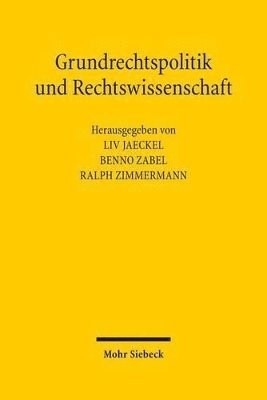 Grundrechtspolitik und Rechtswissenschaft

Herausgegeben von
LIV JAECKEL
BENNO ZABEL
RALPH ZIMMERMANN

Mohr Siebeck